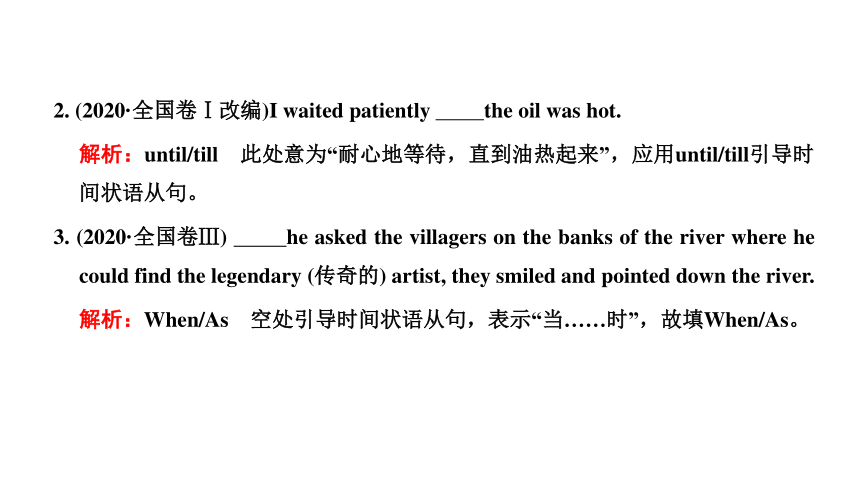 2. (2020·全国卷Ⅰ改编)I waited patiently _____the oil was hot.

解析：until/till　此处意为“耐心地等待，直到油热起来”，应用until/till引导时间状语从句。

3. (2020·全国卷Ⅲ) _____he asked the villagers on the banks of the river where he could find the legendary (传奇的) artist, they smiled and pointed down the river.

解析：When/As　空处引导时间状语从句，表示“当……时”，故填When/As。